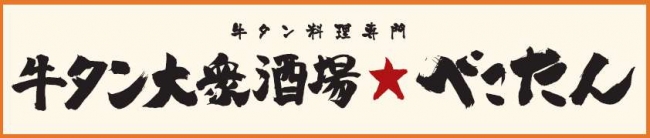 牛タン料理専門

牛タン大衆酒場★べこたん